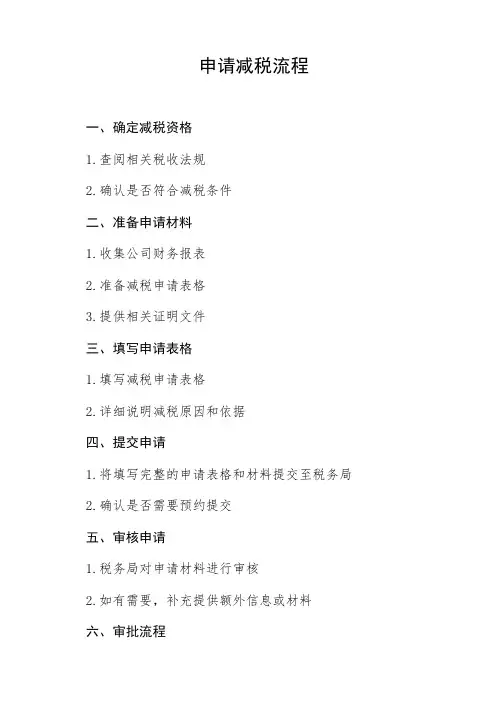 申请减税流程

一、确定减税资格

1. 查阅相关税收法规

2. 确认是否符合减税条件

二、准备申请材料

1. 收集公司财务报表

2. 准备减税申请表格

3. 提供相关证明文件

三、填写申请表格

1. 填写减税申请表格

2. 详细说明减税原因和依据

四、提交申请

1. 将填写完整的申请表格和材料提交至税务局

2. 确认是否需要预约提交

五、审核申请

1. 税务局对申请材料进行审核

2. 如有需要，补充提供额外信息或材料

六、审批流程